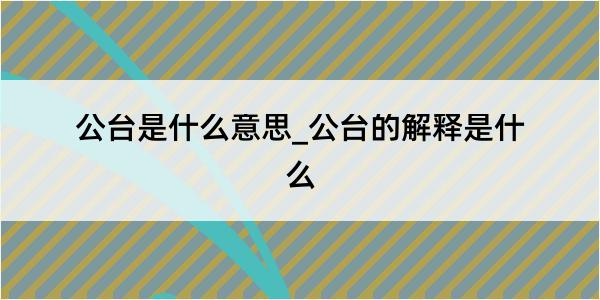 公台是什么意思_公台的解释是什么